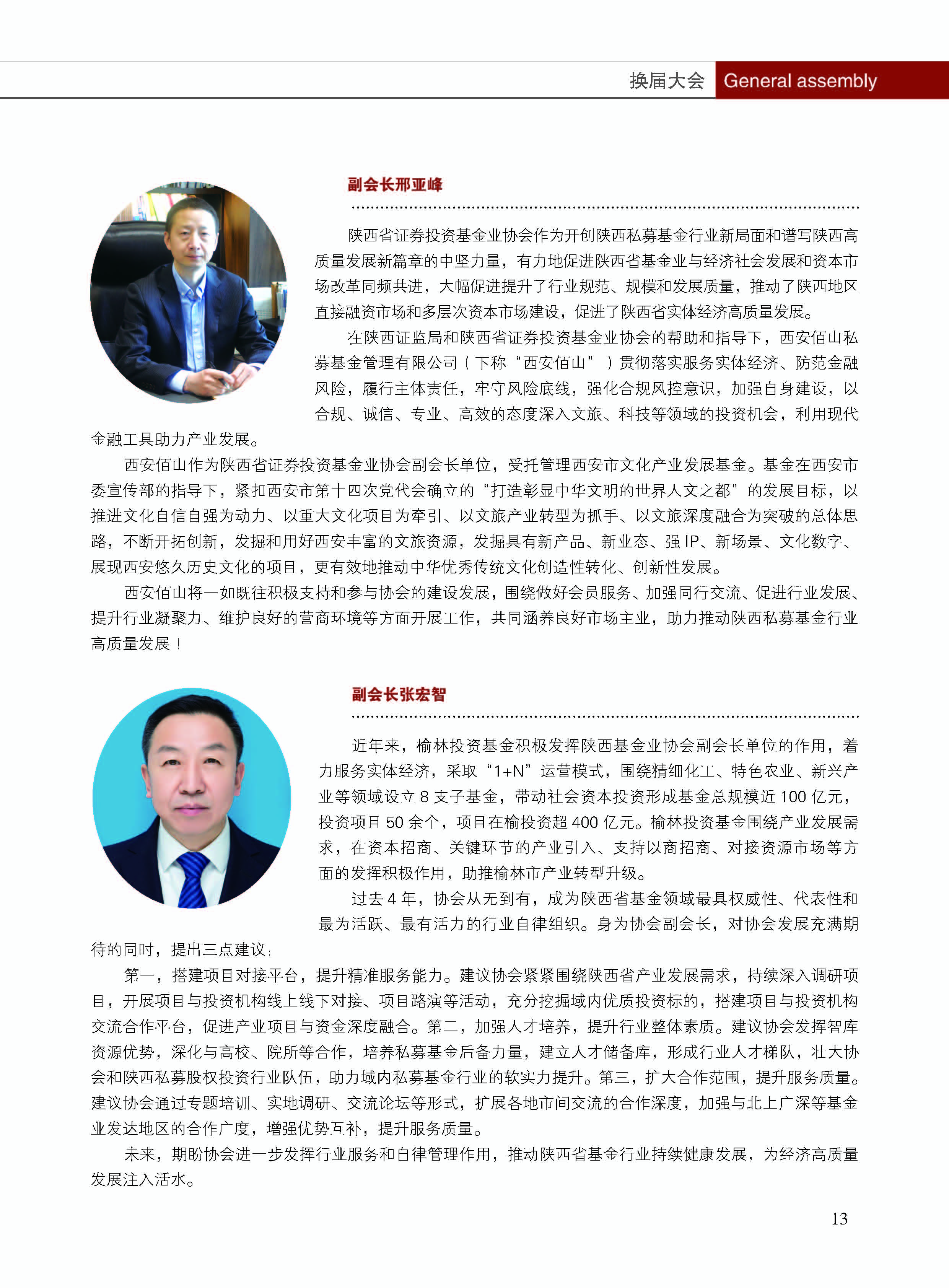 换届大会 General assembly

副会长邢亚峰

陕西省证券投资基金业协会作为开创陕西私募基金行业新局面和谱写陕西高质量发展新篇章的中坚力量，有力地促进陕西省基金业与经济社会发展和资本市场改革同频共进，大幅促进提升了行业规范、规模和发展质量，推动了陕西地区直接融资市场和多层次资本市场建设，促进了陕西省实体经济高质量发展。

在陕西证监局和陕西省证券投资基金业协会的帮助和指导下，西安佰山私募基金管理有限公司（下称“西安佰山”）贯彻落实服务实体经济、防范金融风险，履行主体责任，牢守风险底线，强化合规风控意识，加强自身建设，以合规、诚信、专业、高效的态度深入文旅、科技等领域的投资机会，利用现代金融工具助力产业发展。

西安佰山作为陕西省证券投资基金业协会副会长单位，受托管理西安市文化产业发展基金。基金在西安市委宣传部的指导下，紧扣西安市第十四次党代会确立的“打造彰显中华文明的世界人文之都”的发展目标，以推进文化自信自强为动力、以重大文化项目为牵引、以文旅产业转型为抓手、以文旅深度融合为突破的总体思路，不断开拓创新，发掘和用好西安丰富的文旅资源，发掘具有新产品、新业态、强 IP、新场景、文化数字、展现西安悠久历史文化的项目，更有效地推动中华优秀传统文化创造性转化、创新性发展。

西安佰山将一如既往积极支持和参与协会的建设发展，围绕做好会员服务、加强同行交流、促进行业发展、提升行业凝聚力、维护良好的营商环境等方面开展工作，共同涵养良好市场主业，助力推动陕西私募基金行业高质量发展！

副会长张宏智

近年来，榆林投资基金积极发挥陕西基金业协会副会长单位的作用，着力服务实体经济，采取“1+N”运营模式，围绕精细化工、特色农业、新兴产业等领域设立 8 支子基金，带动社会资本投资形成基金总规模近 100 亿元，投资项目 50 余个，项目在榆投资超 400 亿元。榆林投资基金围绕产业发展需求，在资本招商、关键环节的产业引入、支持以商招商、对接资源市场等方面的发挥积极作用，助推榆林市产业转型升级。

过去 4 年，协会从无到有，成为陕西省基金领域最具权威性、代表性和最为活跃、最有活力的行业自律组织。身为协会副会长，对协会发展充满期待的同时，提出三点建议：

第一，搭建项目对接平台，提升精准服务能力。建议协会紧紧围绕陕西省产业发展需求，持续深入调研项目，开展项目与投资机构线上线下对接、项目路演等活动，充分挖掘域内优质投资标的，搭建项目与投资机构交流合作平台，促进产业项目与资金深度融合。第二，加强人才培养，提升行业整体素质。建议协会发挥智库资源优势，深化与高校、院所等合作，培养私募基金后备力量，建立人才储备库，形成行业人才梯队，壮大协会和陕西私募股权投资行业队伍，助力域内私募基金行业的软实力提升。第三，扩大合作范围，提升服务质量。建议协会通过专题培训、实地调研、交流论坛等形式，扩展各地市间交流的合作深度，加强与北上广深等基金业发达地区的合作广度，增强优势互补，提升服务质量。

未来，期盼协会进一步发挥行业服务和自律管理作用，推动陕西省基金行业持续健康发展，为经济高质量发展注入活水。

13